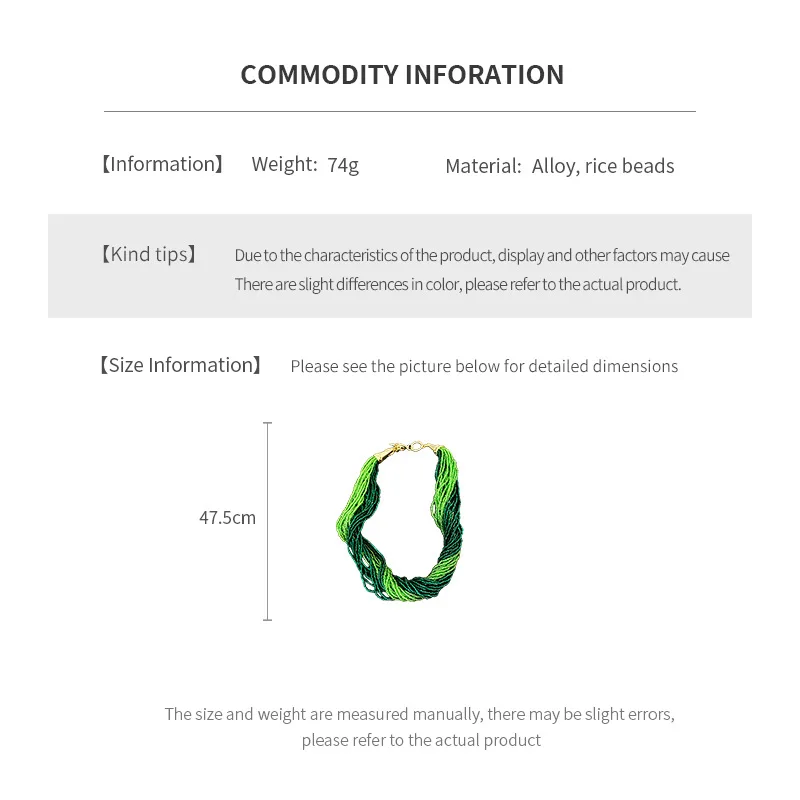 COMMODITY INFORATION

【Information】 Weight: 74g Material: Alloy, rice beads

【Kind tips】 Due to the characteristics of the product, display and other factors may cause There are slight differences in color, please refer to the actual product.

【Size Information】 Please see the picture below for detailed dimensions

47.5cm

The size and weight are measured manually, there may be slight errors, please refer to the actual product